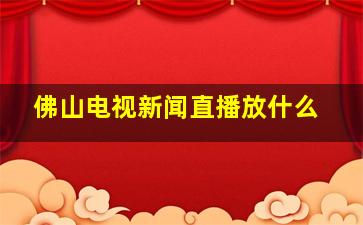 佛山电视新闻直播放什么